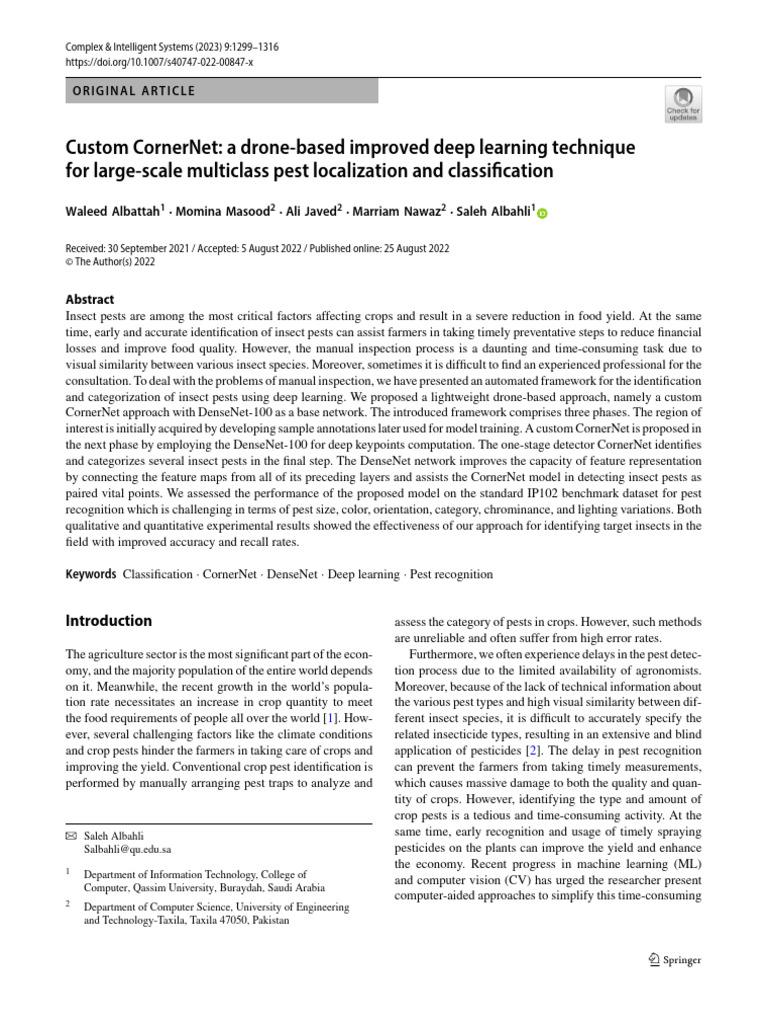 Complex & Intelligent Systems (2023) 9:1299–1316
https://doi.org/10.1007/s40747-022-00847-x

ORIGINAL ARTICLE

Check for updates

Custom CornerNet: a drone-based improved deep learning technique for large-scale multiclass pest localization and classification

Waleed Albattah$^1$ · Momina Masood$^2$ · Ali Javed$^2$ · Marriam Nawaz$^2$ · Saleh Albahli$^1$

Received: 30 September 2021 / Accepted: 5 August 2022 / Published online: 25 August 2022
© The Author(s) 2022

Abstract
Insect pests are among the most critical factors affecting crops and result in a severe reduction in food yield. At the same time, early and accurate identification of insect pests can assist farmers in taking timely preventative steps to reduce financial losses and improve food quality. However, the manual inspection process is a daunting and time-consuming task due to visual similarity between various insect species. Moreover, sometimes it is difficult to find an experienced professional for the consultation. To deal with the problems of manual inspection, we have presented an automated framework for the identification and categorization of insect pests using deep learning. We proposed a lightweight drone-based approach, namely a custom CornerNet approach with DenseNet-100 as a base network. The introduced framework comprises three phases. The region of interest is initially acquired by developing sample annotations later used for model training. A custom CornerNet is proposed in the next phase by employing the DenseNet-100 for deep keypoints computation. The one-stage detector CornerNet identifies and categorizes several insect pests in the final step. The DenseNet network improves the capacity of feature representation by connecting the feature maps from all of its preceding layers and assists the CornerNet model in detecting insect pests as paired vital points. We assessed the performance of the proposed model on the standard IP102 benchmark dataset for pest recognition which is challenging in terms of pest size, color, orientation, category, chrominance, and lighting variations. Both qualitative and quantitative experimental results showed the effectiveness of our approach for identifying target insects in the field with improved accuracy and recall rates.

Keywords Classification · CornerNet · DenseNet · Deep learning · Pest recognition

Introduction

The agriculture sector is the most significant part of the economy, and the majority population of the entire world depends on it. Meanwhile, the recent growth in the world's population rate necessitates an increase in crop quantity to meet the food requirements of people all over the world [1]. However, several challenging factors like the climate conditions and crop pests hinder the farmers in taking care of crops and improving the yield. Conventional crop pest identification is performed by manually arranging pest traps to analyze and

✉ Saleh Albahli
Salbahli@qu.edu.sa

$^1$ Department of Information Technology, College of Computer, Qassim University, Buraydah, Saudi Arabia

$^2$ Department of Computer Science, University of Engineering and Technology-Taxila, Taxila 47050, Pakistan

assess the category of pests in crops. However, such methods are unreliable and often suffer from high error rates.

Furthermore, we often experience delays in the pest detection process due to the limited availability of agronomists. Moreover, because of the lack of technical information about the various pest types and high visual similarity between different insect species, it is difficult to accurately specify the related insecticide types, resulting in an extensive and blind application of pesticides [2]. The delay in pest recognition can prevent the farmers from taking timely measurements, which causes massive damage to both the quality and quantity of crops. However, identifying the type and amount of crop pests is a tedious and time-consuming activity. At the same time, early recognition and usage of timely spraying pesticides on the plants can improve the yield and enhance the economy. Recent progress in machine learning (ML) and computer vision (CV) has urged the researcher present computer-aided approaches to simplify this time-consuming

Springer